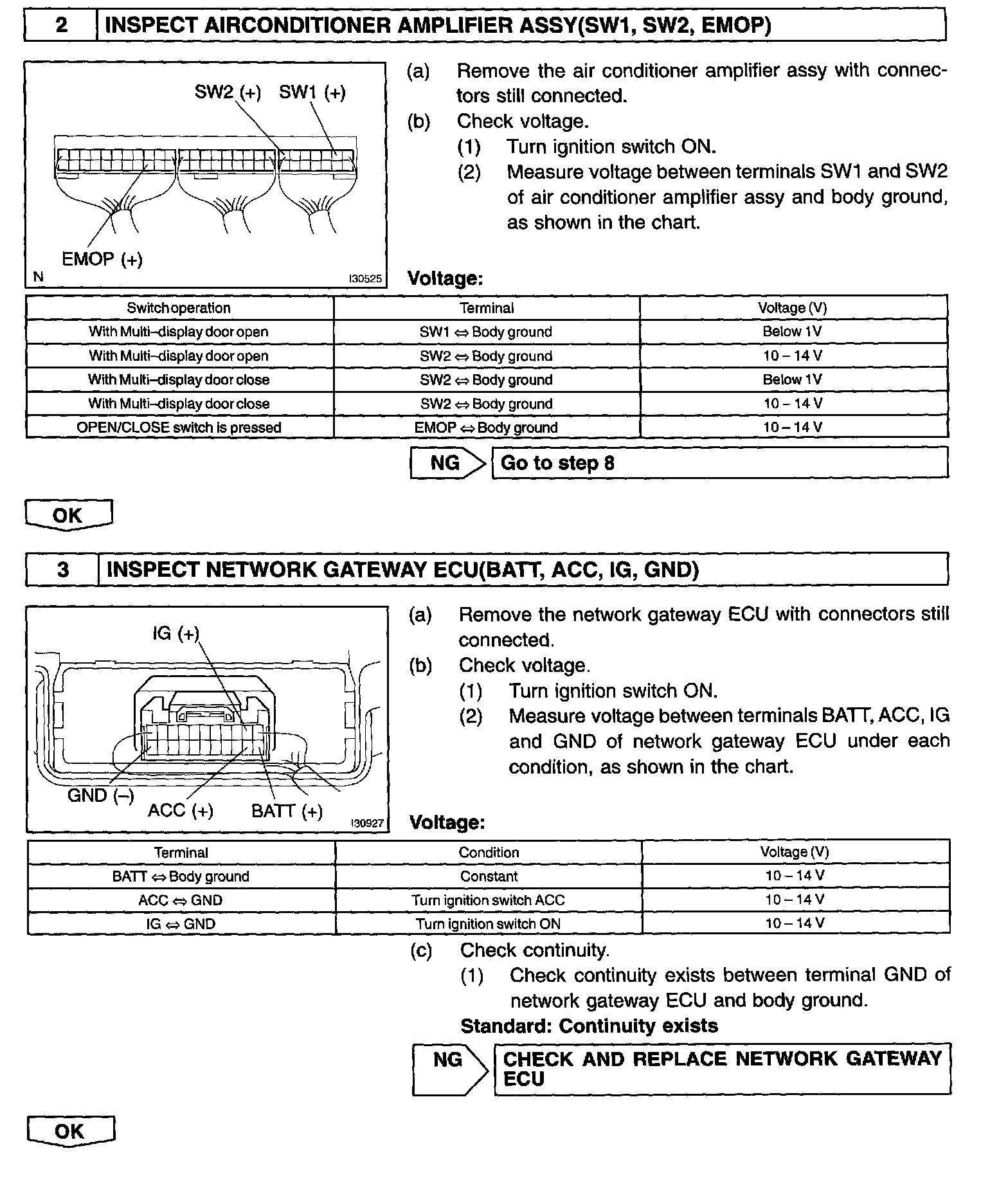 2 INSPECT AIRCONDITIONER AMPLIFIER ASSY(SW1, SW2, EMOP)

SW2 (+) SW1 (+)

EMOP (+)

N I30525

(a) Remove the air conditioner amplifier assy with connectors still connected.

(b) Check voltage.

(1) Turn ignition switch ON.

(2) Measure voltage between terminals SW1 and SW2 of air conditioner amplifier assy and body ground, as shown in the chart.

Voltage:

| Switch operation | Terminal | Voltage (V) |
|---|---|---|
| With Multi–display door open | SW1 ⇔ Body ground | Below 1V |
| With Multi–display door open | SW2 ⇔ Body ground | 10 – 14 V |
| With Multi–display door close | SW2 ⇔ Body ground | Below 1V |
| With Multi–display door close | SW2 ⇔ Body ground | 10 – 14 V |
| OPEN/CLOSE switch is pressed | EMOP ⇔ Body ground | 10 – 14 V |

NG Go to step 8

OK

3 INSPECT NETWORK GATEWAY ECU(BATT, ACC, IG, GND)

IG (+)

GND (–) ACC (+) BATT (+)

I30927

(a) Remove the network gateway ECU with connectors still connected.

(b) Check voltage.

(1) Turn ignition switch ON.

(2) Measure voltage between terminals BATT, ACC, IG and GND of network gateway ECU under each condition, as shown in the chart.

Voltage:

| Terminal | Condition | Voltage (V) |
|---|---|---|
| BATT ⇔ Body ground | Constant | 10 – 14 V |
| ACC ⇔ GND | Turn ignition switch ACC | 10 – 14 V |
| IG ⇔ GND | Turn ignition switch ON | 10 – 14 V |

(c) Check continuity.

(1) Check continuity exists between terminal GND of network gateway ECU and body ground.

Standard: Continuity exists

NG CHECK AND REPLACE NETWORK GATEWAY ECU

OK